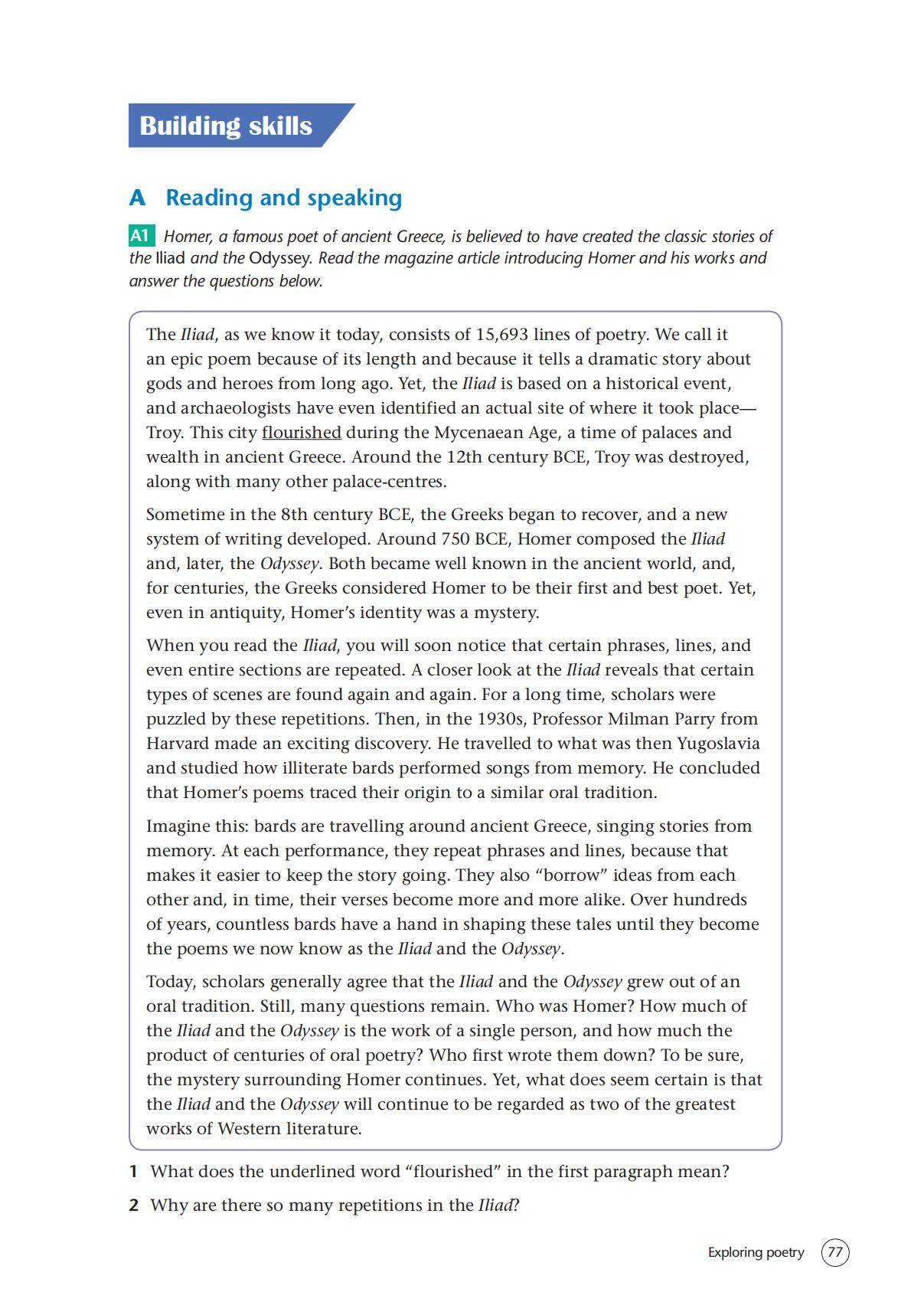 Building skills

A Reading and speaking

A1 Homer, a famous poet of ancient Greece, is believed to have created the classic stories of the Iliad and the Odyssey. Read the magazine article introducing Homer and his works and answer the questions below.

The Iliad, as we know it today, consists of 15,693 lines of poetry. We call it an epic poem because of its length and because it tells a dramatic story about gods and heroes from long ago. Yet, the Iliad is based on a historical event, and archaeologists have even identified an actual site of where it took place—Troy. This city flourished during the Mycenaean Age, a time of palaces and wealth in ancient Greece. Around the 12th century BCE, Troy was destroyed, along with many other palace-centres.

Sometime in the 8th century BCE, the Greeks began to recover, and a new system of writing developed. Around 750 BCE, Homer composed the Iliad and, later, the Odyssey. Both became well known in the ancient world, and, for centuries, the Greeks considered Homer to be their first and best poet. Yet, even in antiquity, Homer's identity was a mystery.

When you read the Iliad, you will soon notice that certain phrases, lines, and even entire sections are repeated. A closer look at the Iliad reveals that certain types of scenes are found again and again. For a long time, scholars were puzzled by these repetitions. Then, in the 1930s, Professor Milman Parry from Harvard made an exciting discovery. He travelled to what was then Yugoslavia and studied how illiterate bards performed songs from memory. He concluded that Homer's poems traced their origin to a similar oral tradition.

Imagine this: bards are travelling around ancient Greece, singing stories from memory. At each performance, they repeat phrases and lines, because that makes it easier to keep the story going. They also "borrow" ideas from each other and, in time, their verses become more and more alike. Over hundreds of years, countless bards have a hand in shaping these tales until they become the poems we now know as the Iliad and the Odyssey.

Today, scholars generally agree that the Iliad and the Odyssey grew out of an oral tradition. Still, many questions remain. Who was Homer? How much of the Iliad and the Odyssey is the work of a single person, and how much the product of centuries of oral poetry? Who first wrote them down? To be sure, the mystery surrounding Homer continues. Yet, what does seem certain is that the Iliad and the Odyssey will continue to be regarded as two of the greatest works of Western literature.

1 What does the underlined word "flourished" in the first paragraph mean?

2 Why are there so many repetitions in the Iliad?

Exploring poetry 77